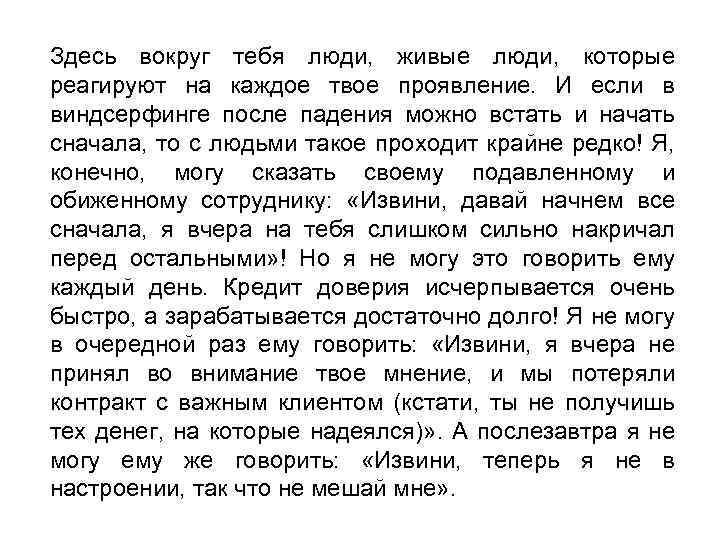 Здесь вокруг тебя люди, живые люди, которые реагируют на каждое твое проявление. И если в виндсерфинге после падения можно встать и начать сначала, то с людьми такое проходит крайне редко! Я, конечно, могу сказать своему подавленному и обиженному сотруднику: «Извини, давай начнем все сначала, я вчера на тебя слишком сильно накричал перед остальными»! Но я не могу это говорить ему каждый день. Кредит доверия исчерпывается очень быстро, а зарабатывается достаточно долго! Я не могу в очередной раз ему говорить: «Извини, я вчера не принял во внимание твое мнение, и мы потеряли контракт с важным клиентом (кстати, ты не получишь тех денег, на которые надеялся)». А послезавтра я не могу ему же говорить: «Извини, теперь я не в настроении, так что не мешай мне».